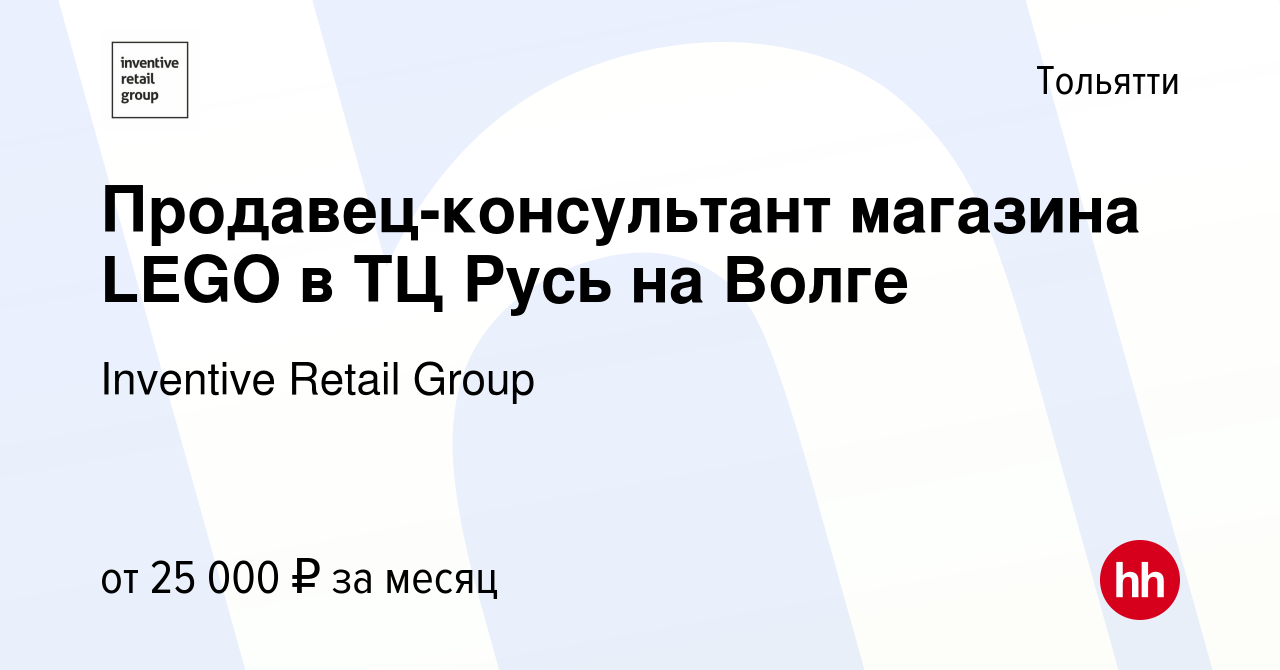 inventive retail group

Тольятти

Продавец-консультант магазина LEGO в ТЦ Русь на Волге

Inventive Retail Group

от 25 000 ₽ за месяц

hh